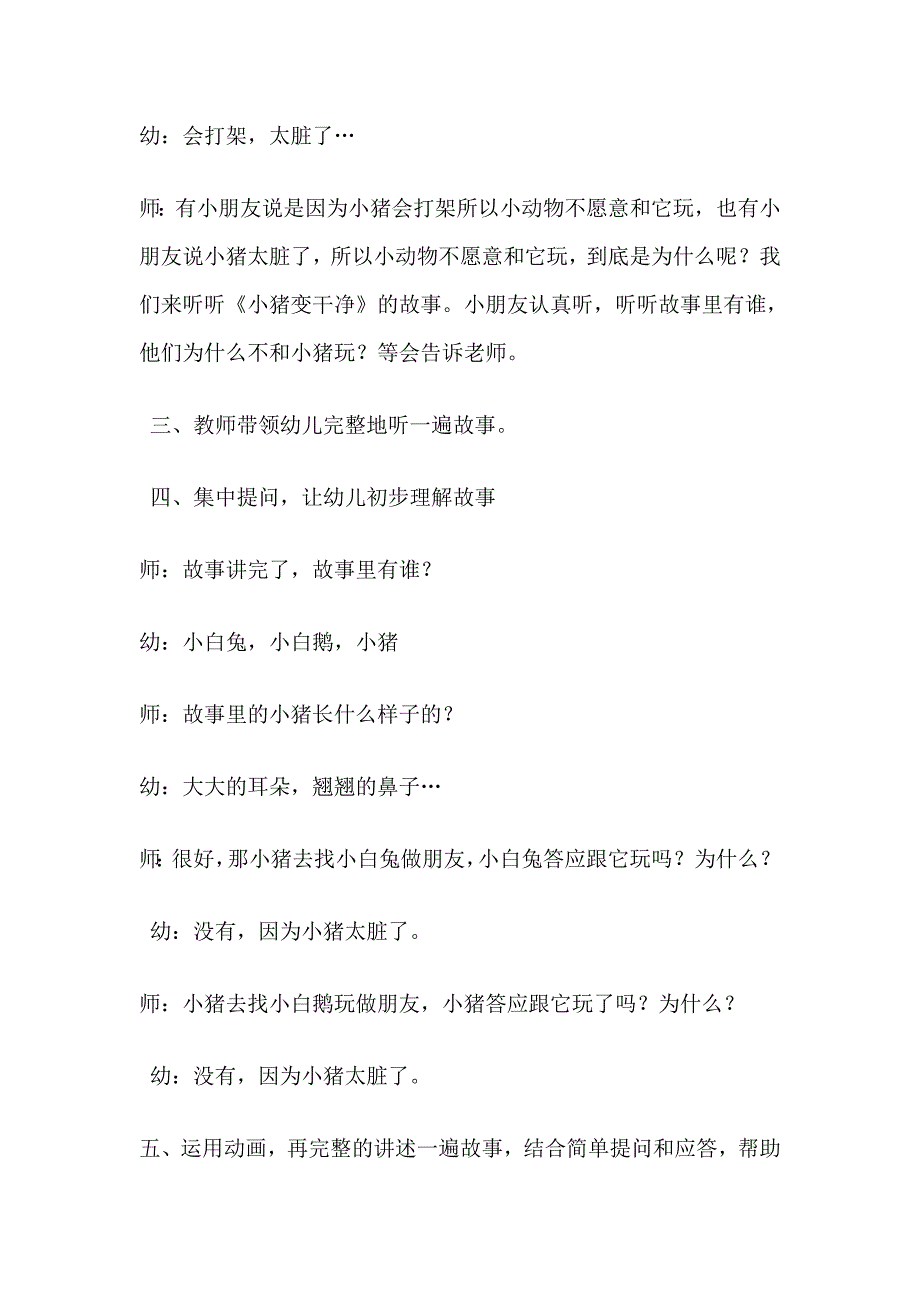 幼：会打架，太脏了…

师：有小朋友说是因为小猪会打架所以小动物不愿意和它玩，也有小朋友说小猪太脏了，所以小动物不愿意和它玩，到底是为什么呢？我们来听听《小猪变干净》的故事。小朋友认真听，听听故事里有谁，他们为什么不和小猪玩？等会告诉老师。

三、教师带领幼儿完整地听一遍故事。

四、集中提问，让幼儿初步理解故事

师：故事讲完了，故事里有谁？

幼：小白兔，小白鹅，小猪

师：故事里的小猪长什么样子的？

幼：大大的耳朵，翘翘的鼻子…

师：很好，那小猪去找小白兔做朋友，小白兔答应跟它玩吗？为什么？

幼：没有，因为小猪太脏了。

师：小猪去找小白鹅玩做朋友，小猪答应跟它玩了吗？为什么？

幼：没有，因为小猪太脏了。

五、运用动画，再完整的讲述一遍故事，结合简单提问和应答，帮助